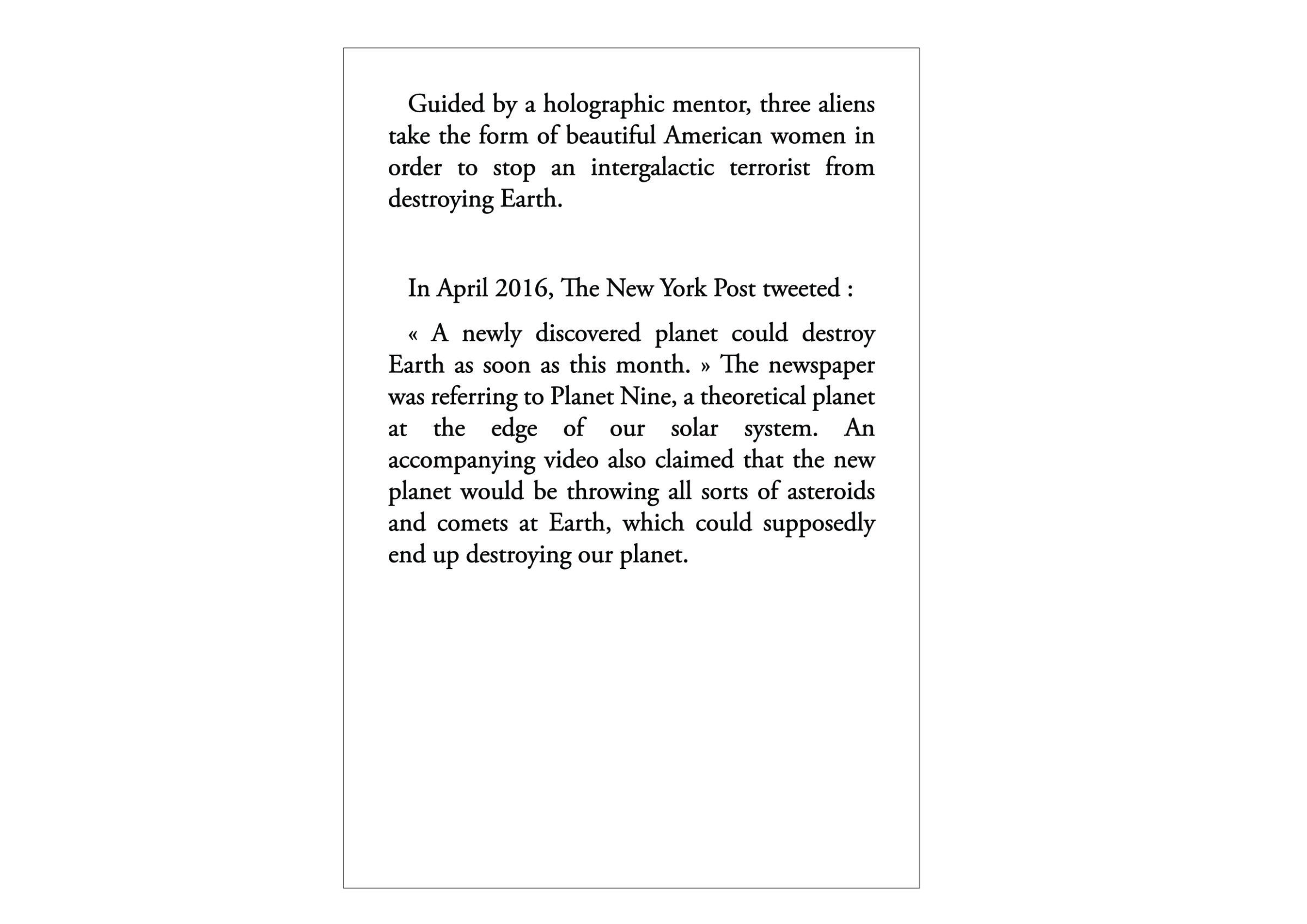 Guided by a holographic mentor, three aliens take the form of beautiful American women in order to stop an intergalactic terrorist from destroying Earth.

In April 2016, The New York Post tweeted :

« A newly discovered planet could destroy Earth as soon as this month. » The newspaper was referring to Planet Nine, a theoretical planet at the edge of our solar system. An accompanying video also claimed that the new planet would be throwing all sorts of asteroids and comets at Earth, which could supposedly end up destroying our planet.